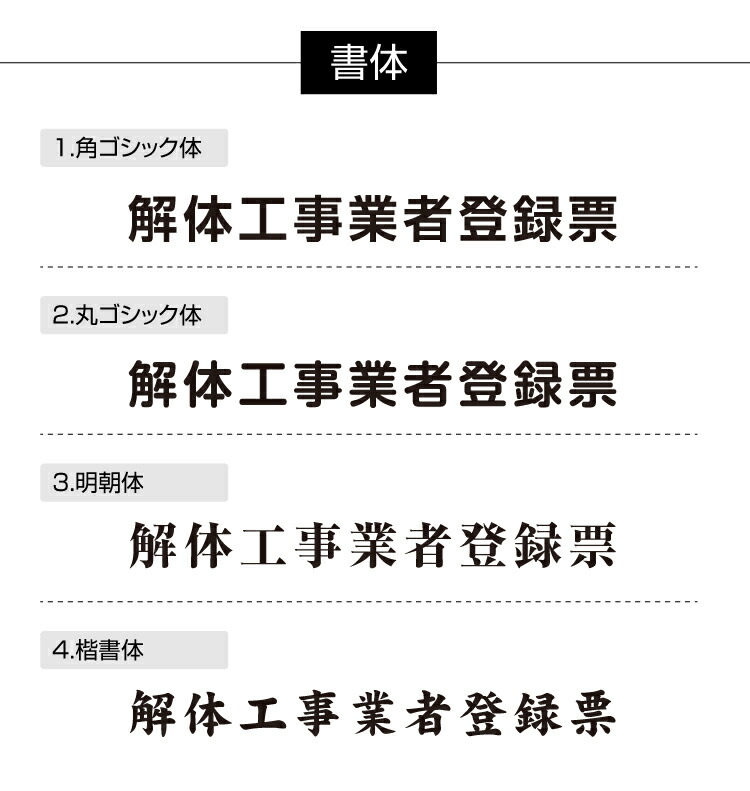 書体

1.角ゴシック体

解体工事業者登録票

2.丸ゴシック体

解体工事業者登録票

3.明朝体

解体工事業者登録票

4.楷書体

解体工事業者登録票